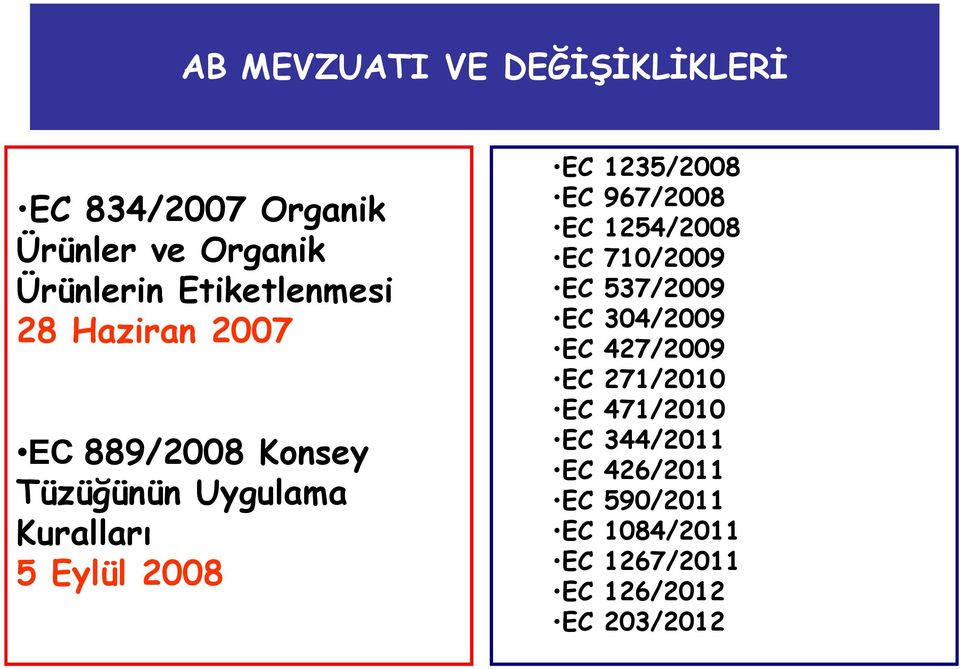 AB MEVZUATI VE DEĞİŞİKLİKLERİ

•EC 834/2007 Organik Ürünler ve Organik Ürünlerin Etiketlenmesi
28 Haziran 2007

•EC 889/2008 Konsey Tüzüğünün Uygulama Kuralları
5 Eylül 2008

•EC 1235/2008
•EC 967/2008
•EC 1254/2008
•EC 710/2009
•EC 537/2009
•EC 304/2009
•EC 427/2009
•EC 271/2010
•EC 471/2010
•EC 344/2011
•EC 426/2011
•EC 590/2011
•EC 1084/2011
•EC 1267/2011
•EC 126/2012
•EC 203/2012